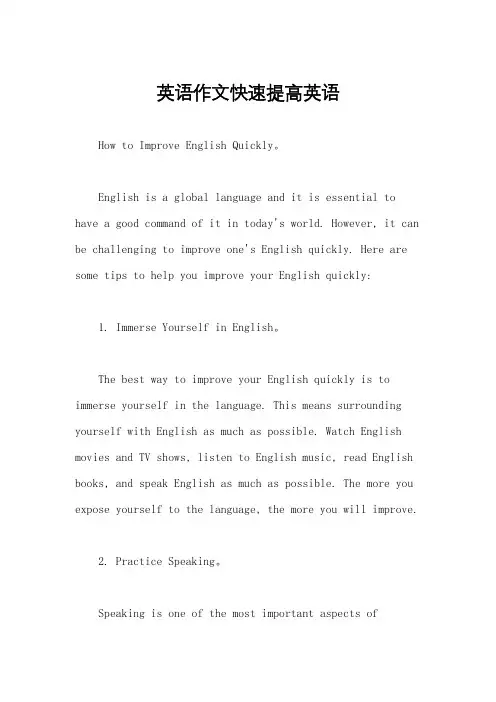 英语作文快速提高英语

How to Improve English Quickly。

English is a global language and it is essential to have a good command of it in today's world. However, it can be challenging to improve one's English quickly. Here are some tips to help you improve your English quickly:

1. Immerse Yourself in English。

The best way to improve your English quickly is to immerse yourself in the language. This means surrounding yourself with English as much as possible. Watch English movies and TV shows, listen to English music, read English books, and speak English as much as possible. The more you expose yourself to the language, the more you will improve.

2. Practice Speaking。

Speaking is one of the most important aspects of